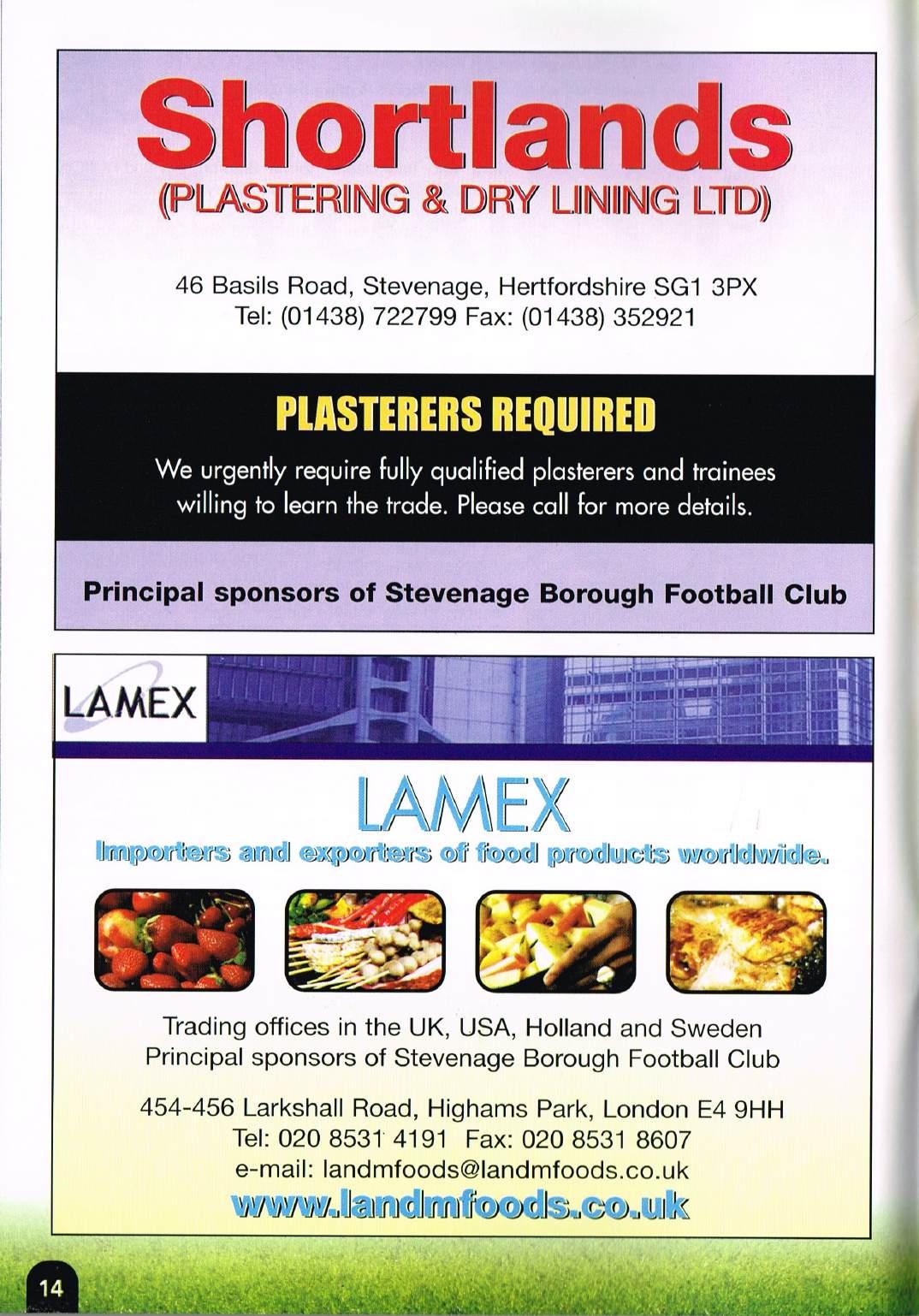 Shortlands
(PLASTERING & DRY LINING LTD)

46 Basils Road, Stevenage, Hertfordshire SG1 3PX
Tel: (01438) 722799 Fax: (01438) 352921

PLASTERERS REQUIRED

We urgently require fully qualified plasterers and trainees willing to learn the trade. Please call for more details.

Principal sponsors of Stevenage Borough Football Club

LAMEX

LAMEX

Importers and exporters of food products worldwide.

Trading offices in the UK, USA, Holland and Sweden
Principal sponsors of Stevenage Borough Football Club

454-456 Larkshall Road, Highams Park, London E4 9HH
Tel: 020 8531 4191 Fax: 020 8531 8607
e-mail: landmfoods@landmfoods.co.uk
www.landmfoods.co.uk

14